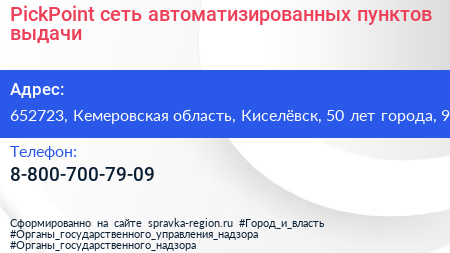 PickPoint сеть автоматизированных пунктов выдачи

Адрес:

652723, Кемеровская область, Киселёвск, 50 лет города, 9

Телефон:

8-800-700-79-09

Сформированно на сайте spravka-region.ru #Город_и_власть #Органы_государственного_управления_надзора #Органы_государственного_надзора